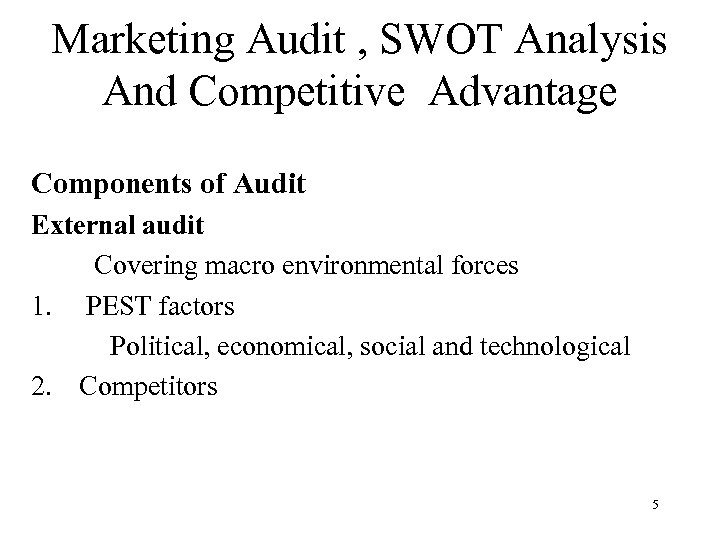 Marketing Audit , SWOT Analysis And Competitive Advantage

Components of Audit

External audit

Covering macro environmental forces

1. PEST factors

Political, economical, social and technological

2. Competitors

5